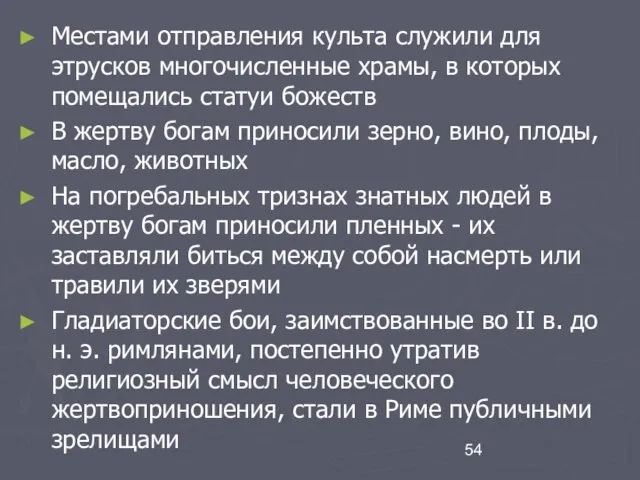 ► Местами отправления культа служили для этрусков многочисленные храмы, в которых помещались статуи божеств

► В жертву богам приносили зерно, вино, плоды, масло, животных

► На погребальных тризнах знатных людей в жертву богам приносили пленных - их заставляли биться между собой насмерть или травили их зверями

► Гладиаторские бои, заимствованные во II в. до н. э. римлянами, постепенно утратив религиозный смысл человеческого жертвоприношения, стали в Риме публичными зрелищами

54